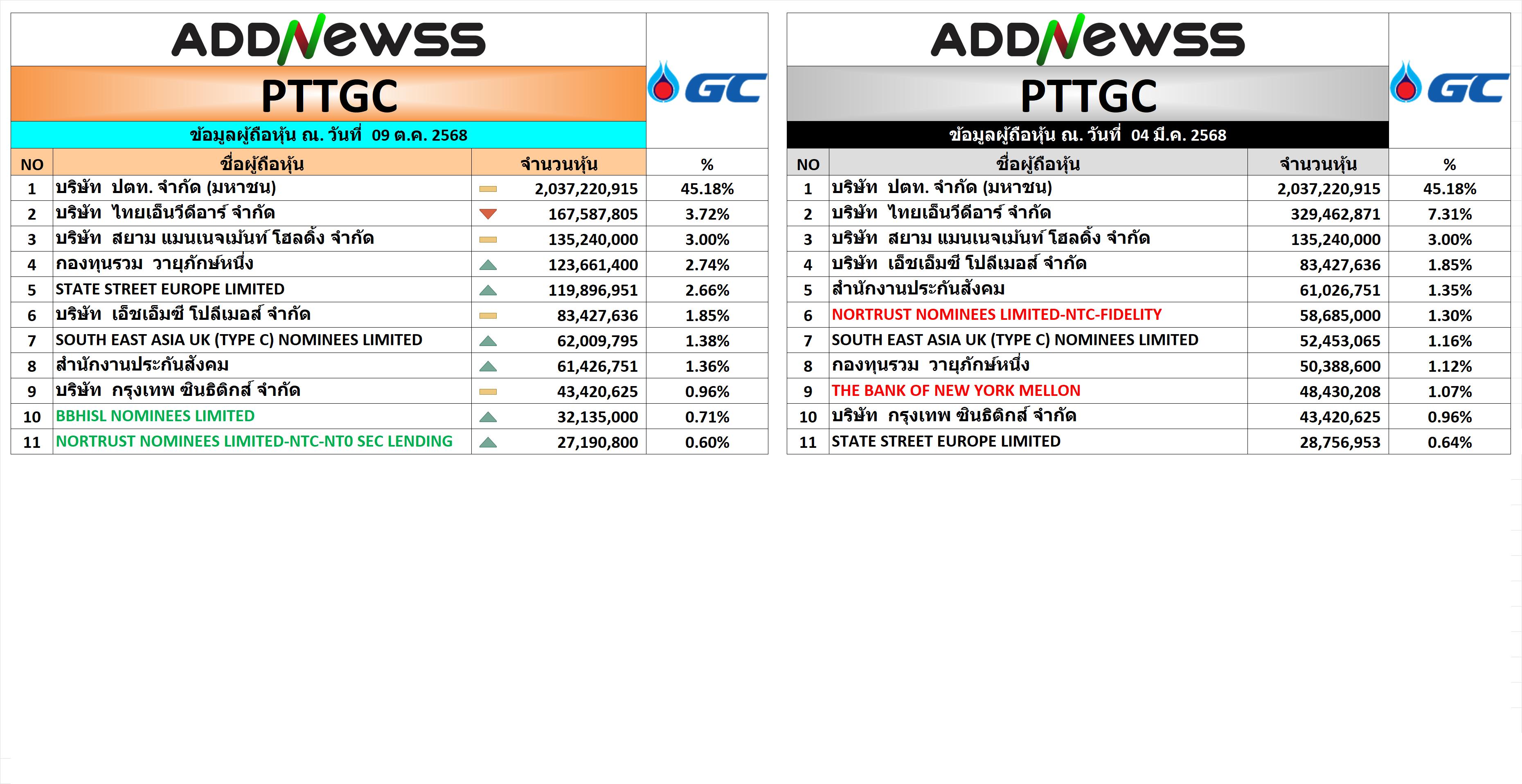 ADDNEWSS

PTTGC

GC

ข้อมูลผู้ถือหุ้น ณ. วันที่ 09 ต.ค. 2568

| NO | ชื่อผู้ถือหุ้น | จำนวนหุ้น | % |
|---|---|---|---|
| 1 | บริษัท ปตท. จำกัด (มหาชน) | 2,037,220,915 | 45.18% |
| 2 | บริษัท ไทยเอ็นวีดีอาร์ จำกัด | 167,587,805 | 3.72% |
| 3 | บริษัท สยาม แมนเนจเม้นท์ โฮลดิ้ง จำกัด | 135,240,000 | 3.00% |
| 4 | กองทุนรวม วายุภักษ์หนึ่ง | 123,661,400 | 2.74% |
| 5 | STATE STREET EUROPE LIMITED | 119,896,951 | 2.66% |
| 6 | บริษัท เอ็ชเอ็มซี โปลีเมอส์ จำกัด | 83,427,636 | 1.85% |
| 7 | SOUTH EAST ASIA UK (TYPE C) NOMINEES LIMITED | 62,009,795 | 1.38% |
| 8 | สำนักงานประกันสังคม | 61,426,751 | 1.36% |
| 9 | บริษัท กรุงเทพ ซินธิติกส์ จำกัด | 43,420,625 | 0.96% |
| 10 | BBHISL NOMINEES LIMITED | 32,135,000 | 0.71% |
| 11 | NORTRUST NOMINEES LIMITED-NTC-NT0 SEC LENDING | 27,190,800 | 0.60% |

ADDNEWSS

PTTGC

GC

ข้อมูลผู้ถือหุ้น ณ. วันที่ 04 มี.ค. 2568

| NO | ชื่อผู้ถือหุ้น | จำนวนหุ้น | % |
|---|---|---|---|
| 1 | บริษัท ปตท. จำกัด (มหาชน) | 2,037,220,915 | 45.18% |
| 2 | บริษัท ไทยเอ็นวีดีอาร์ จำกัด | 329,462,871 | 7.31% |
| 3 | บริษัท สยาม แมนเนจเม้นท์ โฮลดิ้ง จำกัด | 135,240,000 | 3.00% |
| 4 | บริษัท เอ็ชเอ็มซี โปลีเมอส์ จำกัด | 83,427,636 | 1.85% |
| 5 | สำนักงานประกันสังคม | 61,026,751 | 1.35% |
| 6 | NORTRUST NOMINEES LIMITED-NTC-FIDELITY | 58,685,000 | 1.30% |
| 7 | SOUTH EAST ASIA UK (TYPE C) NOMINEES LIMITED | 52,453,065 | 1.16% |
| 8 | กองทุนรวม วายุภักษ์หนึ่ง | 50,388,600 | 1.12% |
| 9 | THE BANK OF NEW YORK MELLON | 48,430,208 | 1.07% |
| 10 | บริษัท กรุงเทพ ซินธิติกส์ จำกัด | 43,420,625 | 0.96% |
| 11 | STATE STREET EUROPE LIMITED | 28,756,953 | 0.64% |